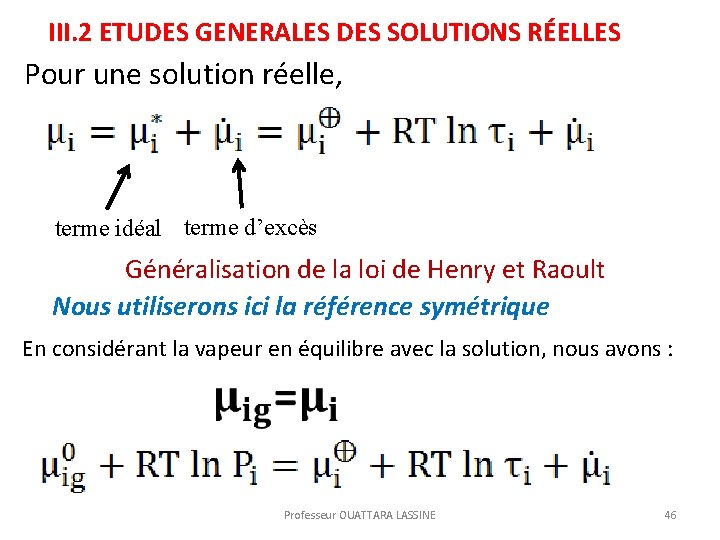 III.2 ETUDES GENERALES DES SOLUTIONS RÉELLES

Pour une solution réelle,

$\mu_i = \mu_i^* + \dot{\mu}_i = \mu_i^{\oplus} + RT \ln \tau_i + \dot{\mu}_i$

terme idéal terme d'excès

Généralisation de la loi de Henry et Raoult

Nous utiliserons ici la référence symétrique

En considérant la vapeur en équilibre avec la solution, nous avons :

$\mu_{ig} = \mu_i$

$\mu_{ig}^0 + RT \ln P_i = \mu_i^{\oplus} + RT \ln \tau_i + \dot{\mu}_i$

Professeur OUATTARA LASSINE

46